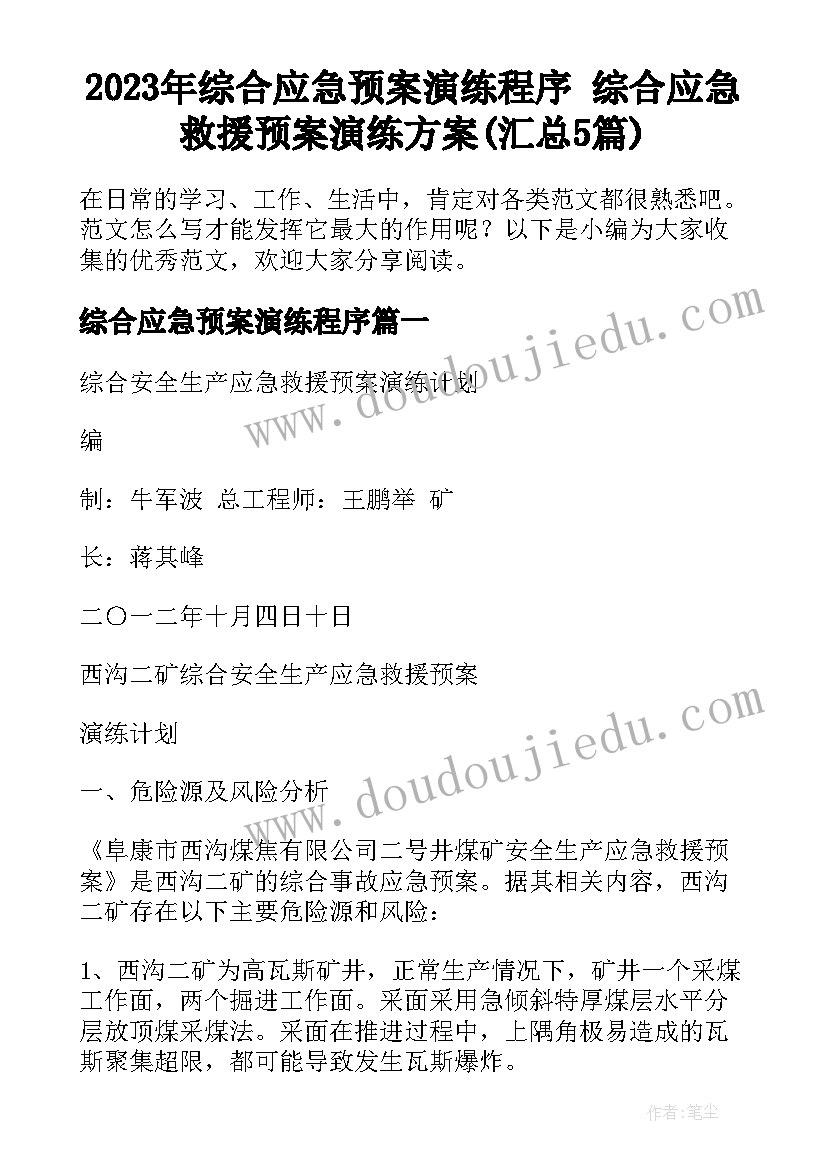 2023年综合应急预案演练程序 综合应急救援预案演练方案(汇总5篇)

在日常的学习、工作、生活中，肯定对各类范文都很熟悉吧。范文怎么写才能发挥它最大的作用呢？以下是小编为大家收集的优秀范文，欢迎大家分享阅读。

综合应急预案演练程序篇一

综合安全生产应急救援预案演练计划

编

制：牛军波 总工程师：王鹏举 矿

长：蒋其峰

二〇一二年十月四日十日

西沟二矿综合安全生产应急救援预案

演练计划

一、危险源及风险分析

《阜康市西沟煤焦有限公司二号井煤矿安全生产应急救援预案》是西沟二矿的综合事故应急预案。据其相关内容，西沟二矿存在以下主要危险源和风险：

1、西沟二矿为高瓦斯矿井，正常生产情况下，矿井一个采煤工作面，两个掘进工作面。采面采用急倾斜特厚煤层水平分层放顶煤采煤法。采面在推进过程中，上隅角极易造成的瓦斯聚集超限，都可能导致发生瓦斯爆炸。

www.doudoujiedu.com

www.doudoujiedu.com

作者：笔尘